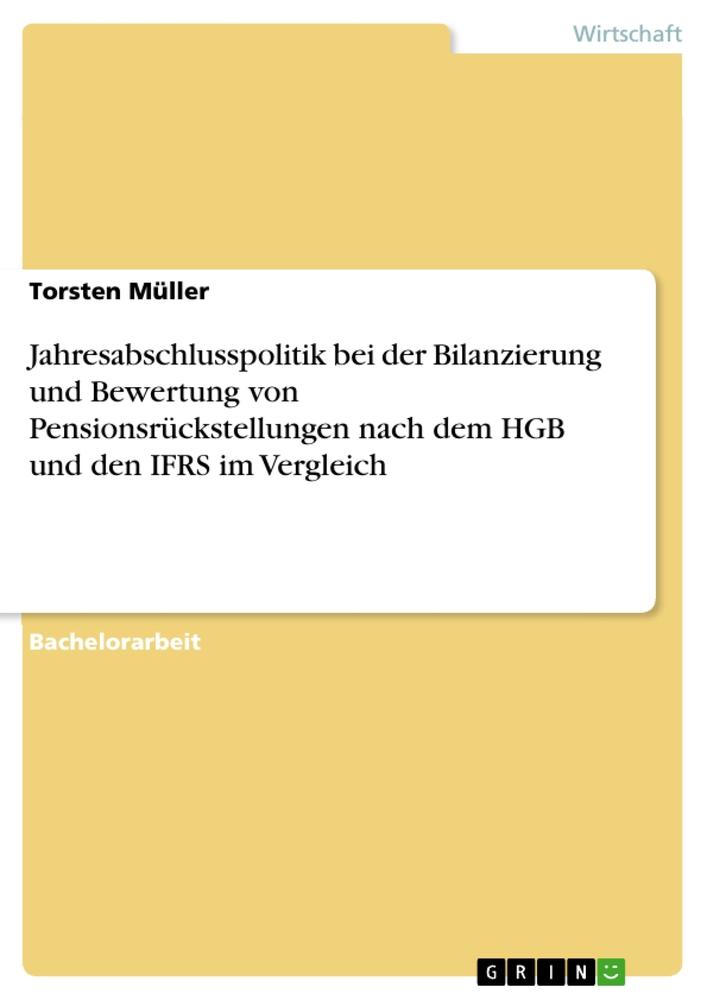 Wirtschaft

Torsten Müller

Jahresabschlusspolitik bei der Bilanzierung und Bewertung von Pensionsrückstellungen nach dem HGB und den IFRS im Vergleich

Bachelorarbeit

GRIN